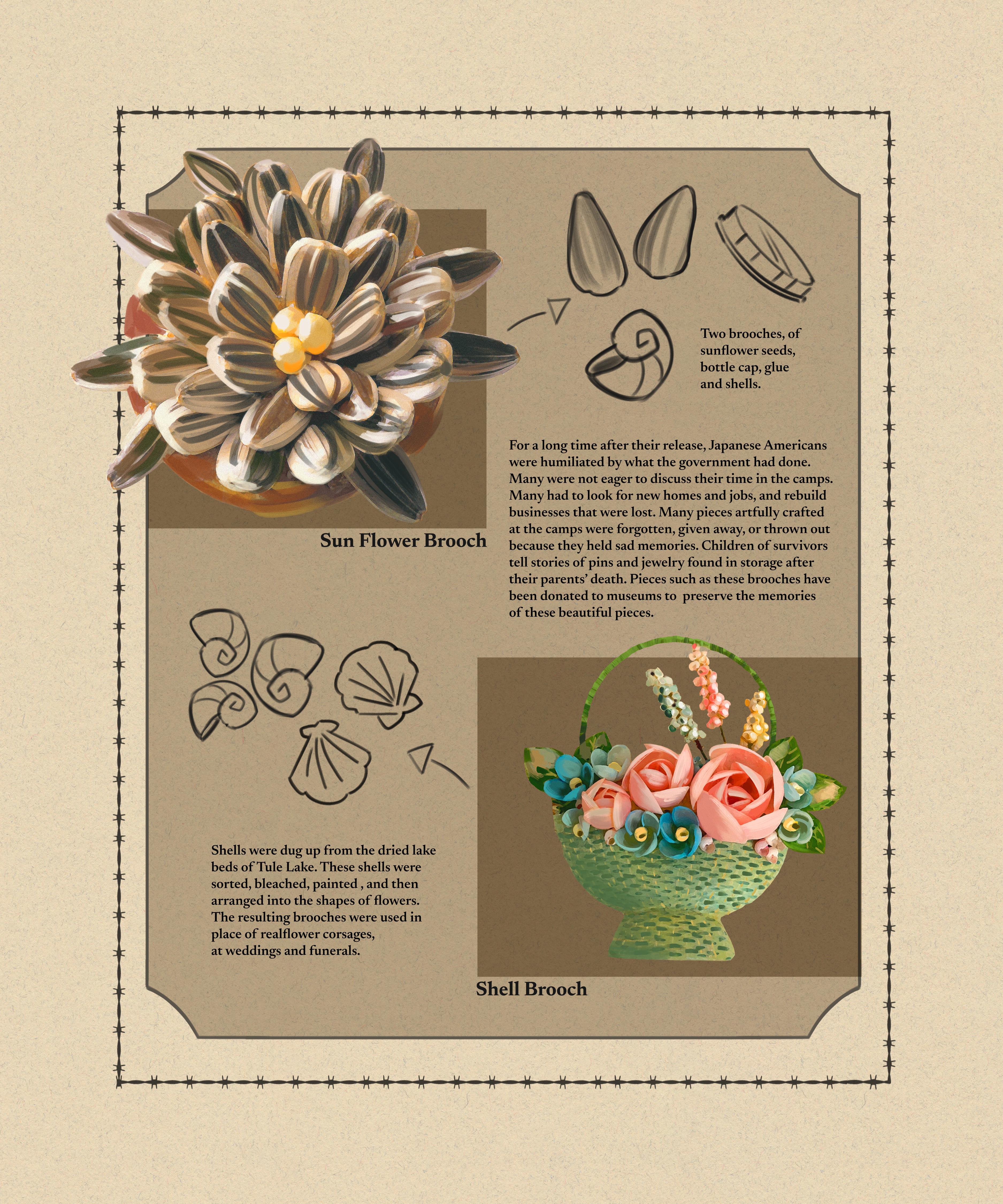 Two brooches, of sunflower seeds, bottle cap, glue and shells.

Sun Flower Brooch

For a long time after their release, Japanese Americans were humiliated by what the government had done. Many were not eager to discuss their time in the camps. Many had to look for new homes and jobs, and rebuild businesses that were lost. Many pieces artfully crafted at the camps were forgotten, given away, or thrown out because they held sad memories. Children of survivors tell stories of pins and jewelry found in storage after their parents' death. Pieces such as these brooches have been donated to museums to  preserve the memories of these beautiful pieces.

Shells were dug up from the dried lake beds of Tule Lake. These shells were sorted, bleached, painted , and then arranged into the shapes of flowers. The resulting brooches were used in place of realflower corsages, at weddings and funerals.

Shell Brooch